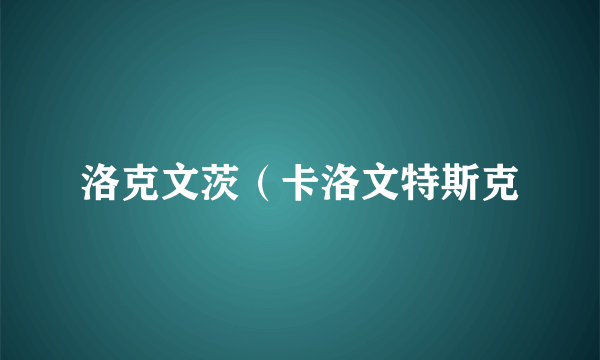 洛克文茨（卡洛文特斯克